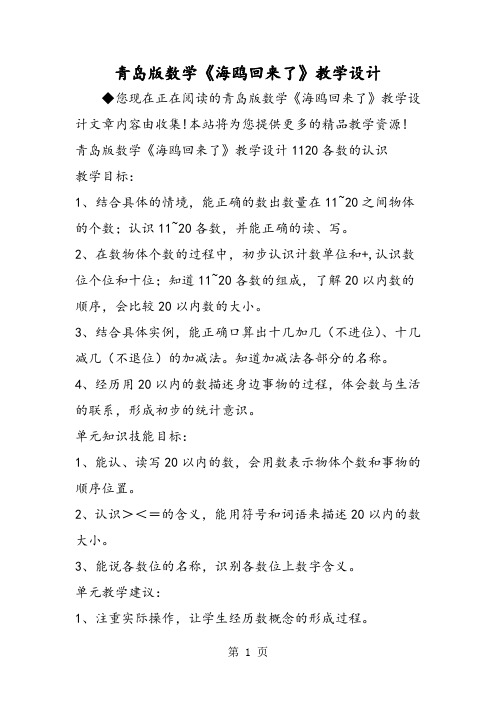 青岛版数学《海鸥回来了》教学设计

◆您现在正在阅读的青岛版数学《海鸥回来了》教学设计文章内容由收集!本站将为您提供更多的精品教学资源!

青岛版数学《海鸥回来了》教学设计 1120 各数的认识

教学目标:

1、结合具体的情境，能正确的数出数量在 11~20 之间物体的个数；认识 11~20 各数，并能正确的读、写。

2、在数物体个数的过程中，初步认识计数单位和+,认识数位个位和十位；知道 11~20 各数的组成，了解 20 以内数的顺序，会比较 20 以内数的大小。

3、结合具体实例，能正确口算出十几加几（不进位）、十几减几（不退位）的加减法。知道加减法各部分的名称。

4、经历用 20 以内的数描述身边事物的过程，体会数与生活的联系，形成初步的统计意识。

单元知识技能目标:

1、能认、读写 20 以内的数，会用数表示物体个数和事物的顺序位置。

2、认识＞＜＝的含义，能用符号和词语来描述 20 以内的数大小。

3、能说各数位的名称，识别各数位上数字含义。

单元教学建议:

1、注重实际操作，让学生经历数概念的形成过程。

第 1 页